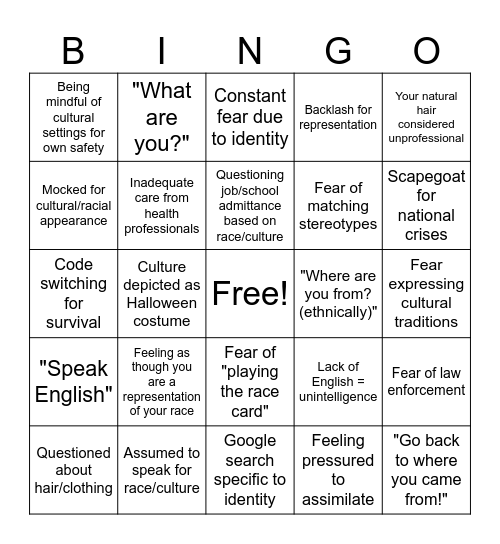 | B | I | N | G | O |
|---|---|---|---|---|
| Being mindful of cultural settings for own safety | "What are you?" | Constant fear due to identity | Backlash for representation | Your natural hair considered unprofessional |
| Mocked for cultural/racial appearance | Inadequate care from health professionals | Questioning job/school admittance based on race/culture | Fear of matching stereotypes | Scapegoat for national crises |
| Code switching for survival | Culture depicted as Halloween costume | Free! | "Where are you from? (ethnically)" | Fear expressing cultural traditions |
| "Speak English" | Feeling as though you are a representation of your race | Fear of "playing the race card" | Lack of English = unintelligence | Fear of law enforcement |
| Questioned about hair/clothing | Assumed to speak for race/culture | Google search specific to identity | Feeling pressured to assimilate | "Go back to where you came from!" |